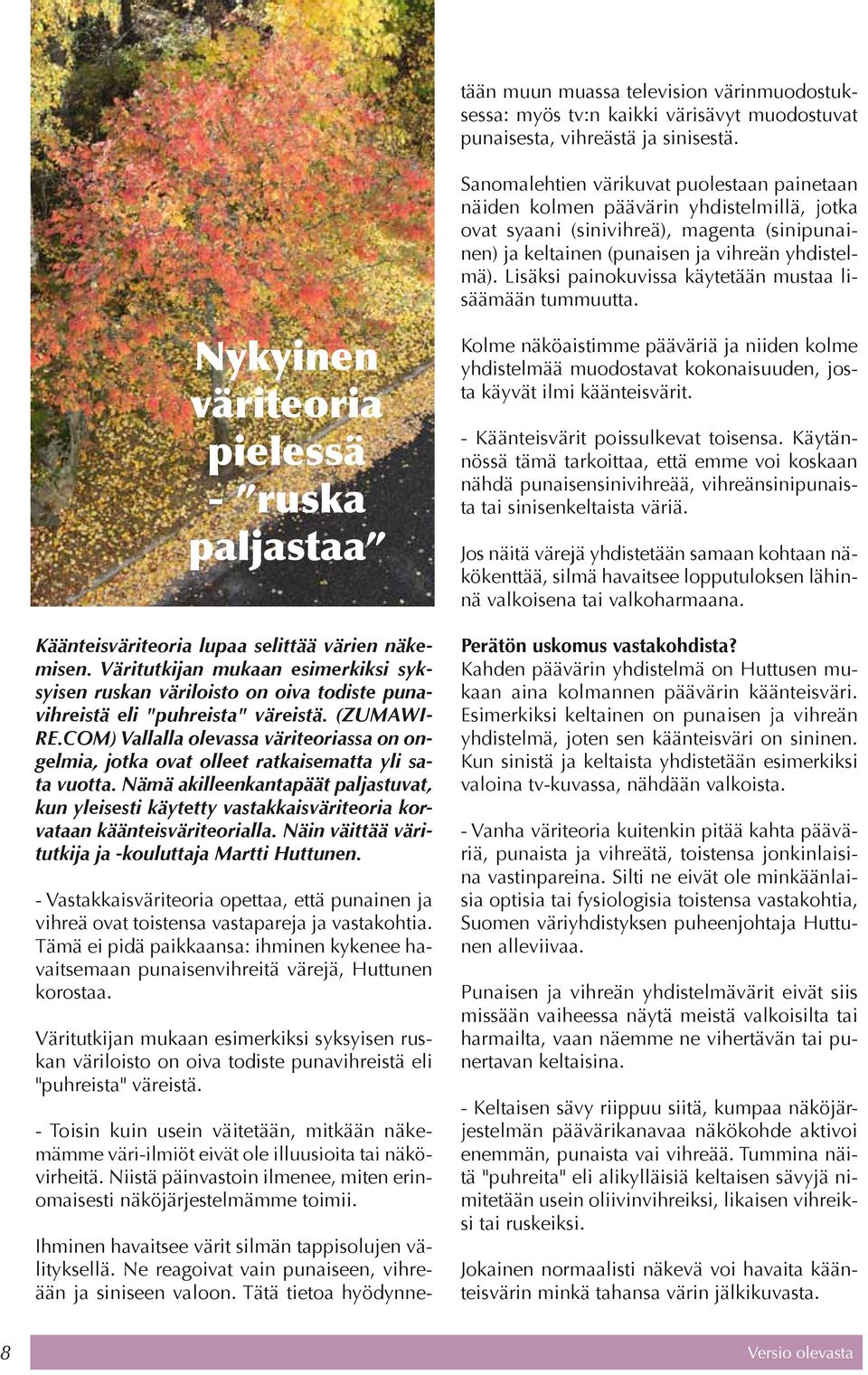 Nykyinen väriteoria pielessä - ”ruska paljastaa”

Käänteisväriteoria lupaa selittää värien näkemisen. Väritutkijan mukaan esimerkiksi syksyisen ruskan väriloisto on oiva todiste punavihreistä eli "puhreista" väreistä. (ZUMAWIRE.COM) Vallalla olevassa väriteoriassa on ongelmia, jotka ovat olleet ratkaisematta yli sata vuotta. Nämä akilleenkantapäät paljastuvat, kun yleisesti käytetty vastakkaisväriteoria korvataan käänteisväriteorialla. Näin väittää väritutkija ja -kouluttaja Martti Huttunen.

- Vastakkaisväriteoria opettaa, että punainen ja vihreä ovat toistensa vastapareja ja vastakohtia. Tämä ei pidä paikkaansa: ihminen kykenee havaitsemaan punaisenvihreitä värejä, Huttunen korostaa.

Väritutkijan mukaan esimerkiksi syksyisen ruskan väriloisto on oiva todiste punavihreistä eli "puhreista" väreistä.

- Toisin kuin usein väitetään, mitkään näkemämme väri-ilmiöt eivät ole illuusioita tai näkövirheitä. Niistä päinvastoin ilmenee, miten erinomaisesti näköjärjestelmämme toimii.

Ihminen havaitsee värit silmän tappisolujen välityksellä. Ne reagoivat vain punaiseen, vihreään ja siniseen valoon. Tätä tietoa hyödynnetään muun muassa television värinmuodostuksessa: myös tv:n kaikki värisävyt muodostuvat punaisesta, vihreästä ja sinisestä.

Sanomalehtien värikuvat puolestaan painetaan näiden kolmen päävärin yhdistelmillä, jotka ovat syaani (sinivihreä), magenta (sinipunainen) ja keltainen (punaisen ja vihreän yhdistelmä). Lisäksi painokuvissa käytetään mustaa lisäämään tummuutta.

Kolme näköaistimme pääväriä ja niiden kolme yhdistelmää muodostavat kokonaisuuden, josta käyvät ilmi käänteisvärit.

- Käänteisvärit poissulkevat toisensa. Käytännössä tämä tarkoittaa, että emme voi koskaan nähdä punaisensinivihreää, vihreänsinipunaista tai sinisenkeltaista väriä.

Jos näitä värejä yhdistetään samaan kohtaan näkökenttää, silmä havaitsee lopputuloksen lähinnä valkoisena tai valkoharmaana.

Perätön uskomus vastakohdista?
Kahden päävärin yhdistelmä on Huttusen mukaan aina kolmannen päävärin käänteisväri. Esimerkiksi keltainen on punaisen ja vihreän yhdistelmä, joten sen käänteisväri on sininen. Kun sinistä ja keltaista yhdistetään esimerkiksi valoina tv-kuvassa, nähdään valkoista.

- Vanha väriteoria kuitenkin pitää kahta pääväriä, punaista ja vihreätä, toistensa jonkinlaisina vastinpareina. Silti ne eivät ole minkäänlaisia optisia tai fysiologisia toistensa vastakohtia, Suomen väriyhdistyksen puheenjohtaja Huttunen alleviivaa.

Punaisen ja vihreän yhdistelmävärit eivät siis missään vaiheessa näytä meistä valkoisilta tai harmailta, vaan näemme ne vihertävän tai punertavan keltaisina.

- Keltaisen sävy riippuu siitä, kumpaa näköjärjestelmän päävärikanavaa näkökohde aktivoi enemmän, punaista vai vihreää. Tummina näitä "puhreita" eli alikylläisiä keltaisen sävyjä nimitetään usein oliivinvihreiksi, likaisen vihreiksi tai ruskeiksi.

Jokainen normaalisti näkevä voi havaita käänteisvärin minkä tahansa värin jälkikuvasta.

8 Versio olevasta